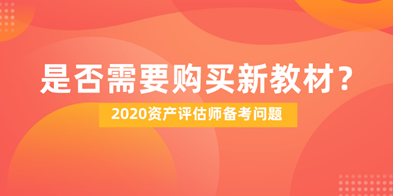 是否需要购买新教材？

2020资产评估师备考问题